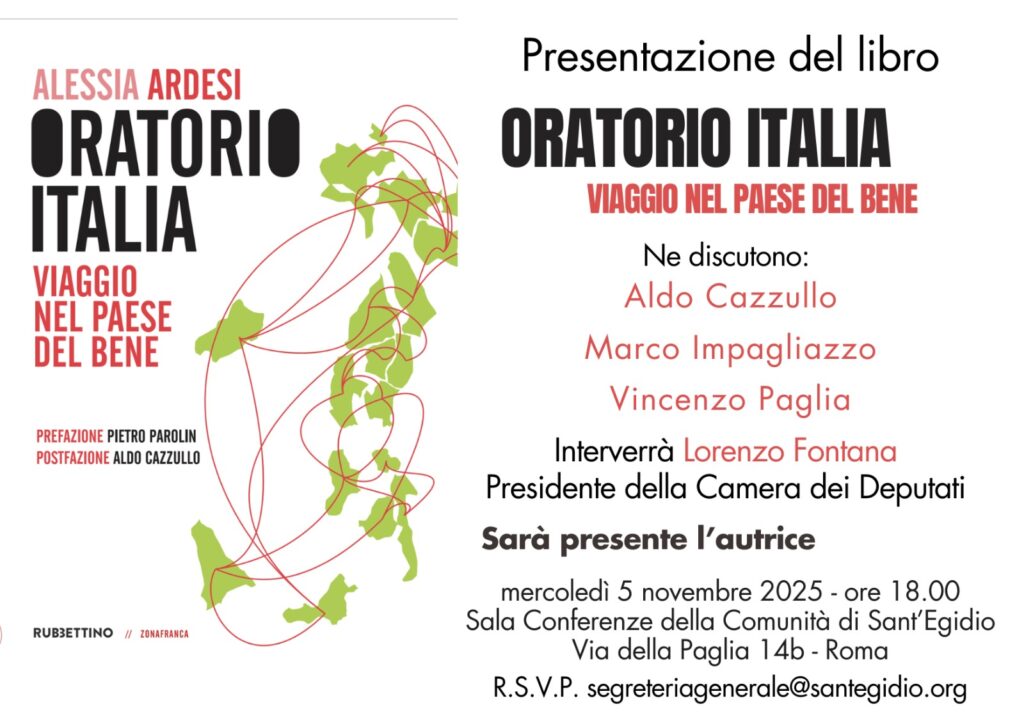 ALESSIA ARDESI

ORATORIO ITALIA

VIAGGIO NEL PAESE DEL BENE

PREFAZIONE PIETRO PAROLIN
POSTFAZIONE ALDO CAZZULLO

RUBBETTINO // ZONAFRANCA

Presentazione del libro

ORATORIO ITALIA

VIAGGIO NEL PAESE DEL BENE

Ne discutono:
Aldo Cazzullo
Marco Impagliazzo
Vincenzo Paglia

Interverrà Lorenzo Fontana
Presidente della Camera dei Deputati

Sarà presente l'autrice

mercoledì 5 novembre 2025 - ore 18.00
Sala Conferenze della Comunità di Sant'Egidio
Via della Paglia 14b - Roma

R.S.V.P. segreteriagenerale@santegidio.org